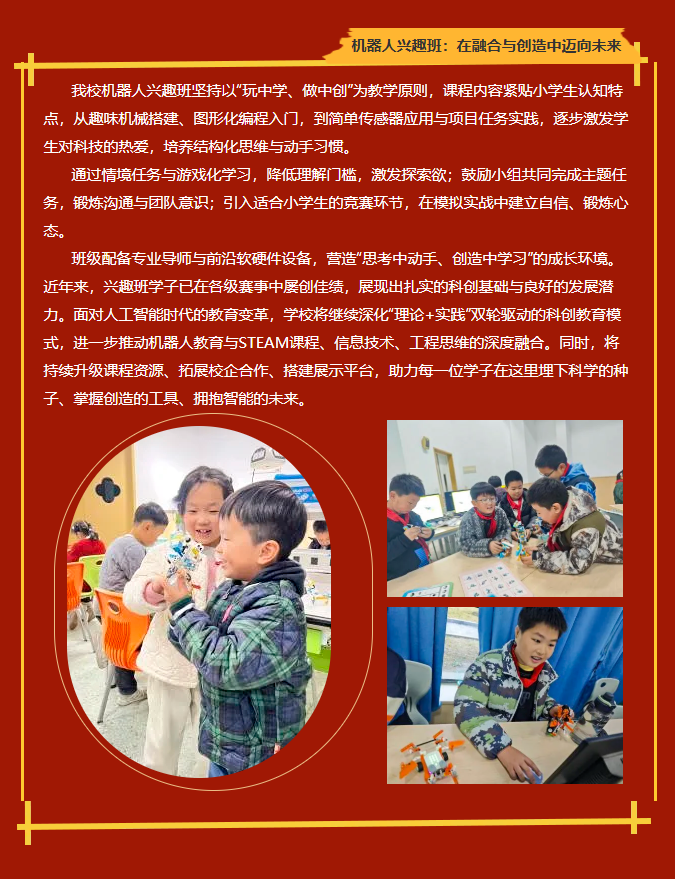 机器人兴趣班：在融合与创造中迈向未来

我校机器人兴趣班坚持以“玩中学、做中创”为教学原则，课程内容紧贴小学生认知特点，从趣味机械搭建、图形化编程入门，到简单传感器应用与项目任务实践，逐步激发学生对科技的热爱，培养结构化思维与动手习惯。

通过情境任务与游戏化学习，降低理解门槛，激发探索欲；鼓励小组共同完成主题任务，锻炼沟通与团队意识；引入适合小学生的竞赛环节，在模拟实战中建立自信、锻炼心态。

班级配备专业导师与前沿软硬件设备，营造“思考中动手、创造中学习”的成长环境。近年来，兴趣班学子已在各级赛事中屡创佳绩，展现出扎实的科创基础与良好的发展潜力。面对人工智能时代的教育变革，学校将继续深化“理论+实践”双轮驱动的科创教育模式，进一步推动机器人教育与STEAM课程、信息技术、工程思维的深度融合。同时，将持续升级课程资源、拓展校企合作、搭建展示平台，助力每一位学子在这里埋下科学的种子、掌握创造的工具、拥抱智能的未来。